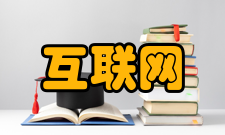 互联网